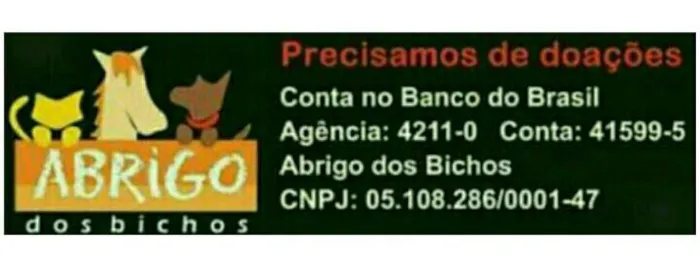 ABRiGO
dos bichos

Precisamos de doações

Conta no Banco do Brasil
Agência: 4211-0 Conta: 41599-5
Abrigo dos Bichos
CNPJ: 05.108.286/0001-47